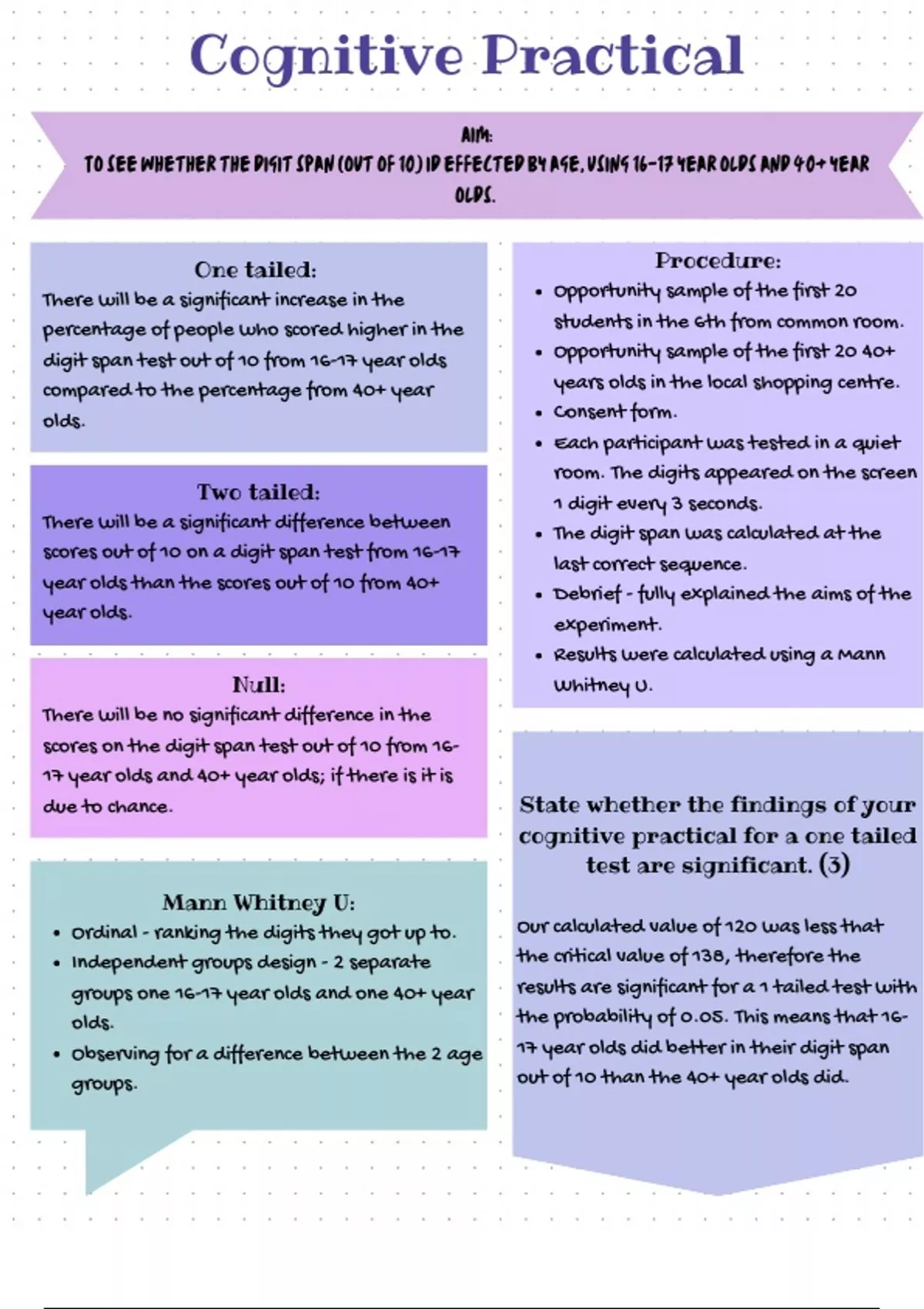 Cognitive Practical

AIM:
TO SEE WHETHER THE DIGIT SPAN (OUT OF 10) ID EFFECTED BY AGE, USING 16-17 YEAR OLDS AND 40+ YEAR OLDS.

One tailed:
There will be a significant increase in the percentage of people who scored higher in the digit span test out of 10 from 16-17 year olds compared to the percentage from 40+ year olds.

Two tailed:
There will be a significant difference between scores out of 10 on a digit span test from 16-17 year olds than the scores out of 10 from 40+ year olds.

Null:
There will be no significant difference in the scores on the digit span test out of 10 from 16-17 year olds and 40+ year olds; if there is it is due to chance.

Mann Whitney U:
- Ordinal - ranking the digits they got up to.
- Independent groups design - 2 separate groups one 16-17 year olds and one 40+ year olds.
- Observing for a difference between the 2 age groups.

Procedure:
- Opportunity sample of the first 20 students in the 6th from common room.
- Opportunity sample of the first 20 40+ years olds in the local shopping centre.
- Consent form.
- Each participant was tested in a quiet room. The digits appeared on the screen 1 digit every 3 seconds.
- The digit span was calculated at the last correct sequence.
- Debrief - fully explained the aims of the experiment.
- Results were calculated using a Mann Whitney U.

State whether the findings of your cognitive practical for a one tailed test are significant. (3)

Our calculated value of 120 was less that the critical value of 138, therefore the results are significant for a 1 tailed test with the probability of 0.05. This means that 16-17 year olds did better in their digit span out of 10 than the 40+ year olds did.